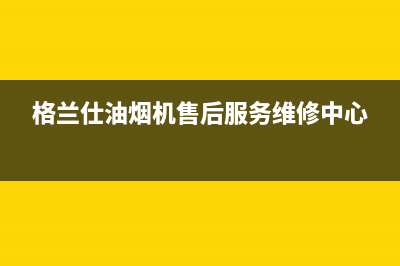 格兰仕油烟机售后服务维修中心